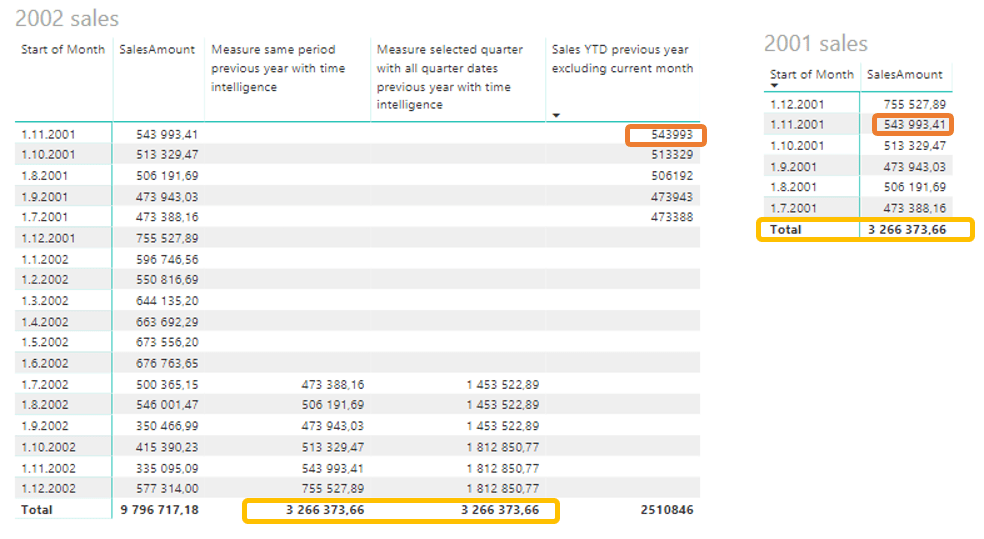 2002 sales

| Start of Month | SalesAmount | Measure same period previous year with time intelligence | Measure selected quarter with all quarter dates previous year with time intelligence | Sales YTD previous year excluding current month |
|---|---|---|---|---|
| 1.11.2001 | 543 993,41 | | | 543993 |
| 1.10.2001 | 513 329,47 | | | 513329 |
| 1.8.2001 | 506 191,69 | | | 506192 |
| 1.9.2001 | 473 943,03 | | | 473943 |
| 1.7.2001 | 473 388,16 | | | 473388 |
| 1.12.2001 | 755 527,89 | | | |
| 1.1.2002 | 596 746,56 | | | |
| 1.2.2002 | 550 816,69 | | | |
| 1.3.2002 | 644 135,20 | | | |
| 1.4.2002 | 663 692,29 | | | |
| 1.5.2002 | 673 556,20 | | | |
| 1.6.2002 | 676 763,65 | | | |
| 1.7.2002 | 500 365,15 | 473 388,16 | 1 453 522,89 | |
| 1.8.2002 | 546 001,47 | 506 191,69 | 1 453 522,89 | |
| 1.9.2002 | 350 466,99 | 473 943,03 | 1 453 522,89 | |
| 1.10.2002 | 415 390,23 | 513 329,47 | 1 812 850,77 | |
| 1.11.2002 | 335 095,09 | 543 993,41 | 1 812 850,77 | |
| 1.12.2002 | 577 314,00 | 755 527,89 | 1 812 850,77 | |
| Total | 9 796 717,18 | 3 266 373,66 | 3 266 373,66 | 2510846 |

2001 sales

| Start of Month | SalesAmount |
|---|---|
| 1.12.2001 | 755 527,89 |
| 1.11.2001 | 543 993,41 |
| 1.10.2001 | 513 329,47 |
| 1.9.2001 | 473 943,03 |
| 1.8.2001 | 506 191,69 |
| 1.7.2001 | 473 388,16 |
| Total | 3 266 373,66 |